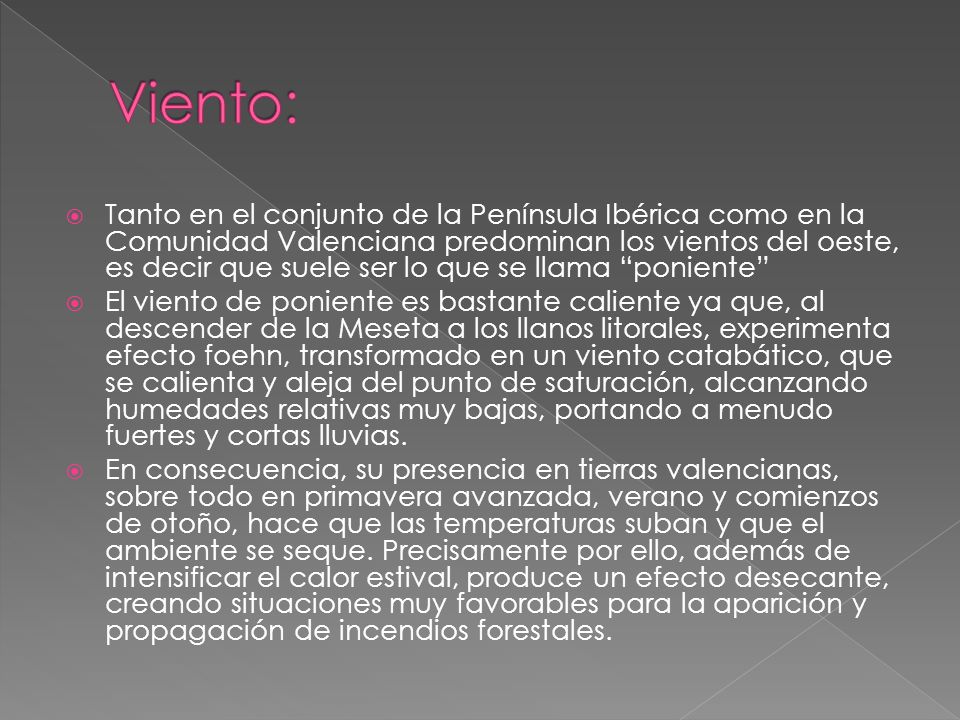 Viento:

Tanto en el conjunto de la Península Ibérica como en la Comunidad Valenciana predominan los vientos del oeste, es decir que suele ser lo que se llama “poniente”

El viento de poniente es bastante caliente ya que, al descender de la Meseta a los llanos litorales, experimenta efecto foehn, transformado en un viento catabático, que se calienta y aleja del punto de saturación, alcanzando humedades relativas muy bajas, portando a menudo fuertes y cortas lluvias.

En consecuencia, su presencia en tierras valencianas, sobre todo en primavera avanzada, verano y comienzos de otoño, hace que las temperaturas suban y que el ambiente se seque. Precisamente por ello, además de intensificar el calor estival, produce un efecto desecante, creando situaciones muy favorables para la aparición y propagación de incendios forestales.